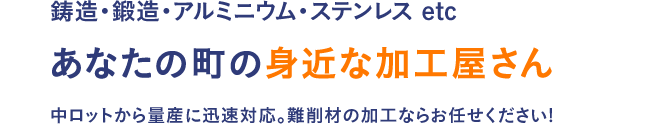 鋳造・鍛造・アルミニウム・ステンレス etc

あなたの町の身近な加工屋さん

中ロットから量産に迅速対応。難削材の加工ならお任せください!